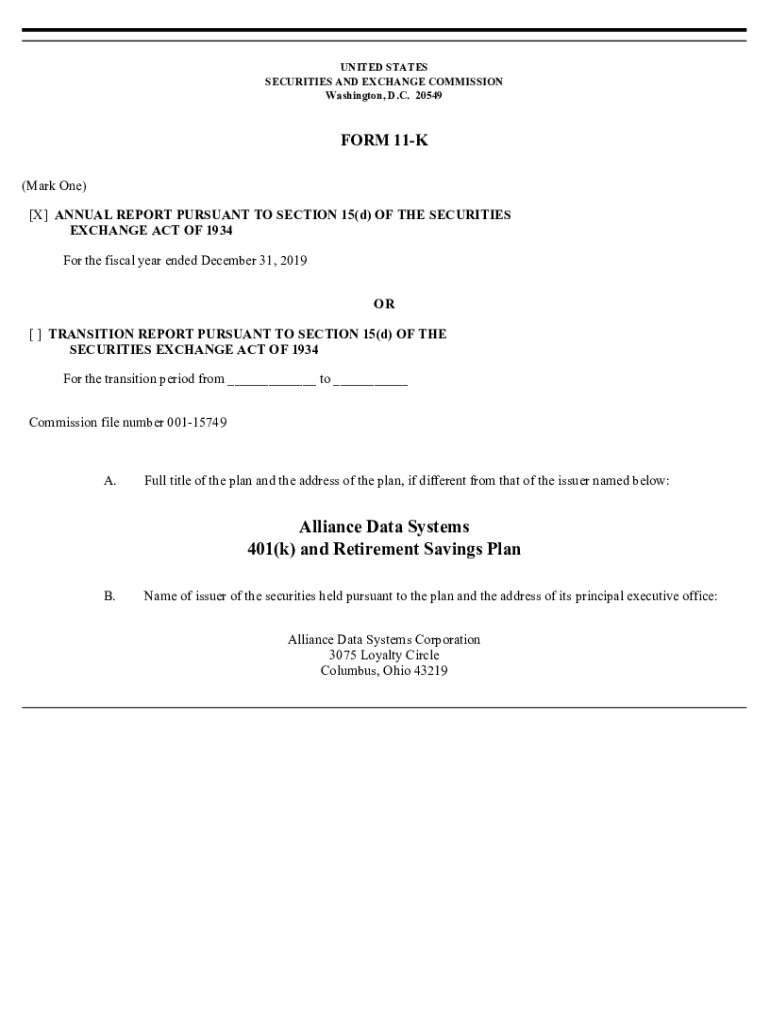 UNITED STATES
SECURITIES AND EXCHANGE COMMISSION
Washington, D.C. 20549

FORM 11-K

(Mark One)

[X] ANNUAL REPORT PURSUANT TO SECTION 15(d) OF THE SECURITIES EXCHANGE ACT OF 1934

For the fiscal year ended December 31, 2019

OR

[ ] TRANSITION REPORT PURSUANT TO SECTION 15(d) OF THE SECURITIES EXCHANGE ACT OF 1934

For the transition period from ____________ to __________

Commission file number 001-15749

A. Full title of the plan and the address of the plan, if different from that of the issuer named below:

Alliance Data Systems
401(k) and Retirement Savings Plan

B. Name of issuer of the securities held pursuant to the plan and the address of its principal executive office:

Alliance Data Systems Corporation
3075 Loyalty Circle
Columbus, Ohio 43219